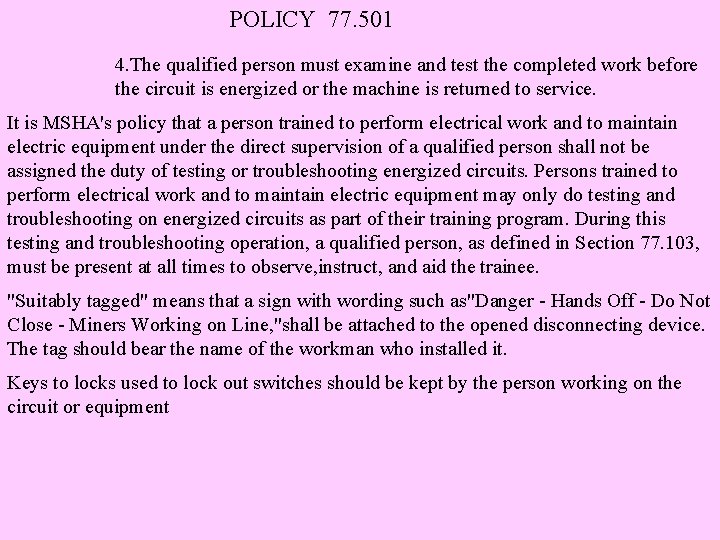 POLICY 77.501

4.The qualified person must examine and test the completed work before the circuit is energized or the machine is returned to service.

It is MSHA's policy that a person trained to perform electrical work and to maintain electric equipment under the direct supervision of a qualified person shall not be assigned the duty of testing or troubleshooting energized circuits. Persons trained to perform electrical work and to maintain electric equipment may only do testing and troubleshooting on energized circuits as part of their training program. During this testing and troubleshooting operation, a qualified person, as defined in Section 77.103, must be present at all times to observe,instruct, and aid the trainee.

"Suitably tagged" means that a sign with wording such as"Danger - Hands Off - Do Not Close - Miners Working on Line,"shall be attached to the opened disconnecting device. The tag should bear the name of the workman who installed it.

Keys to locks used to lock out switches should be kept by the person working on the circuit or equipment